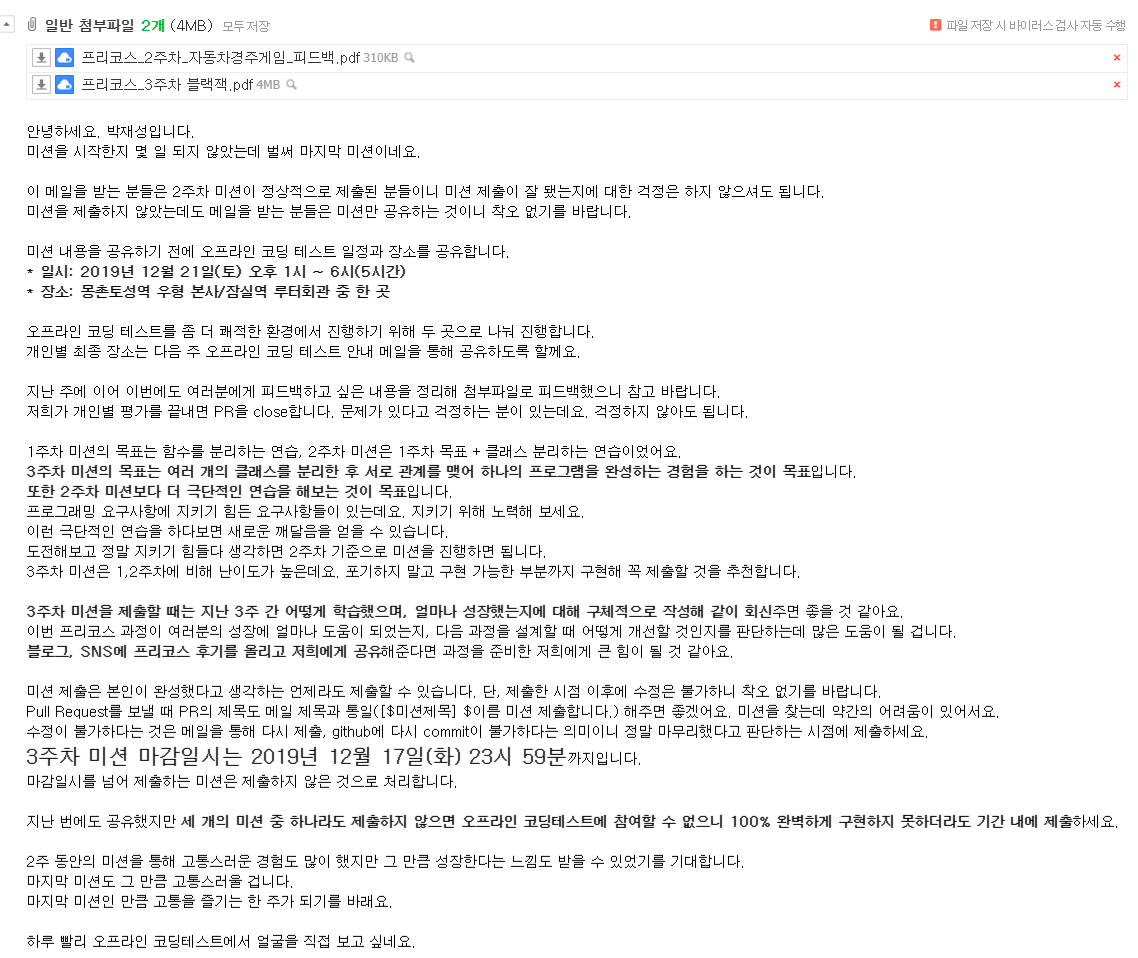 일반 첨부파일 2개 (4MB) 모두 저장

파일 저장 시 바이러스검사 자동 수행

프리코스_2주차_자동차경주게임_피드백.pdf 310KB

프리코스_3주차 블랙잭.pdf 4MB

안녕하세요. 박재성입니다.
미션을 시작한지 몇 일 되지 않았는데 벌써 마지막 미션이네요.

이 메일을 받는 분들은 2주차 미션이 정상적으로 제출된 분들이니 미션 제출이 잘 됐는지에 대한 걱정은 하지 않으셔도 됩니다.
미션을 제출하지 않았는데도 메일을 받는 분들은 미션만 공유하는 것이니 착오 없기를 바랍니다.

미션 내용을 공유하기 전에 오프라인 코딩 테스트 일정과 장소를 공유합니다.
* 일시: 2019년 12월 21일(토) 오후 1시 ~ 6시(5시간)
* 장소: 몽촌토성역 우형 본사/잠실역 루터회관 중 한 곳

오프라인 코딩 테스트를 좀 더 쾌적한 환경에서 진행하기 위해 두 곳으로 나눠 진행합니다.
개인별 최종 장소는 다음 주 오프라인 코딩 테스트 안내 메일을 통해 공유하도록 할께요.

지난 주에 이어 이번에도 여러분에게 피드백하고 싶은 내용을 정리해 첨부파일로 피드백했으니 참고 바랍니다.
저희가 개인별 평가를 끝내면 PR을 close합니다. 문제가 있다고 걱정하는 분이 있는데요. 걱정하지 않아도 됩니다.

1주차 미션의 목표는 함수를 분리하는 연습, 2주차 미션은 1주차 목표 + 클래스 분리하는 연습이었어요.
3주차 미션의 목표는 여러 개의 클래스를 분리한 후 서로 관계를 맺어 하나의 프로그램을 완성하는 경험을 하는 것이 목표입니다.
또한 2주차 미션보다 더 극단적인 연습을 해보는 것이 목표입니다.
프로그래밍 요구사항에 지키기 힘든 요구사항들이 있는데요. 지키기 위해 노력해 보세요.
이런 극단적인 연습을 하다보면 새로운 깨달음을 얻을 수 있습니다.
도전해보고 정말 지키기 힘들다 생각하면 2주차 기준으로 미션을 진행하면 됩니다.
3주차 미션은 1,2주차에 비해 난이도가 높은데요. 포기하지 말고 구현 가능한 부분까지 구현해 꼭 제출할 것을 추천합니다.

3주차 미션을 제출할 때는 지난 3주 간 어떻게 학습했으며, 얼마나 성장했는지에 대해 구체적으로 작성해 같이 회신주면 좋을 것 같아요.
이번 프리코스 과정이 여러분의 성장에 얼마나 도움이 되었는지, 다음 과정을 설계할 때 어떻게 개선할 것인지를 판단하는데 많은 도움이 될 겁니다.
블로그, SNS에 프리코스 후기를 올리고 저희에게 공유해준다면 과정을 준비한 저희에게 큰 힘이 될 것 같아요.

미션 제출은 본인이 완성했다고 생각하는 언제라도 제출할 수 있습니다. 단, 제출한 시점 이후에 수정은 불가하니 착오 없기를 바랍니다.
Pull Request를 보낼 때 PR의 제목도 메일 제목과 통일([$미션제목] $이름 미션 제출합니다.) 해주면 좋겠어요. 미션을 찾는데 약간의 어려움이 있어서요.
수정이 불가하다는 것은 메일을 통해 다시 제출, github에 다시 commit이 불가하다는 의미이니 정말 마무리했다고 판단하는 시점에 제출하세요.
3주차 미션 마감일시는 2019년 12월 17일(화) 23시 59분까지입니다.
마감일시를 넘어 제출하는 미션은 제출하지 않은 것으로 처리합니다.

지난 번에도 공유했지만 세 개의 미션 중 하나라도 제출하지 않으면 오프라인 코딩테스트에 참여할 수 없으니 100% 완벽하게 구현하지 못하더라도 기간 내에 제출하세요.

2주 동안의 미션을 통해 고통스러운 경험도 많이 했지만 그 만큼 성장한다는 느낌도 받을 수 있었기를 기대합니다.
마지막 미션도 그 만큼 고통스러울 겁니다.
마지막 미션인 만큼 고통을 즐기는 한 주가 되기를 바래요.

하루 빨리 오프라인 코딩테스트에서 얼굴을 직접 보고 싶네요.